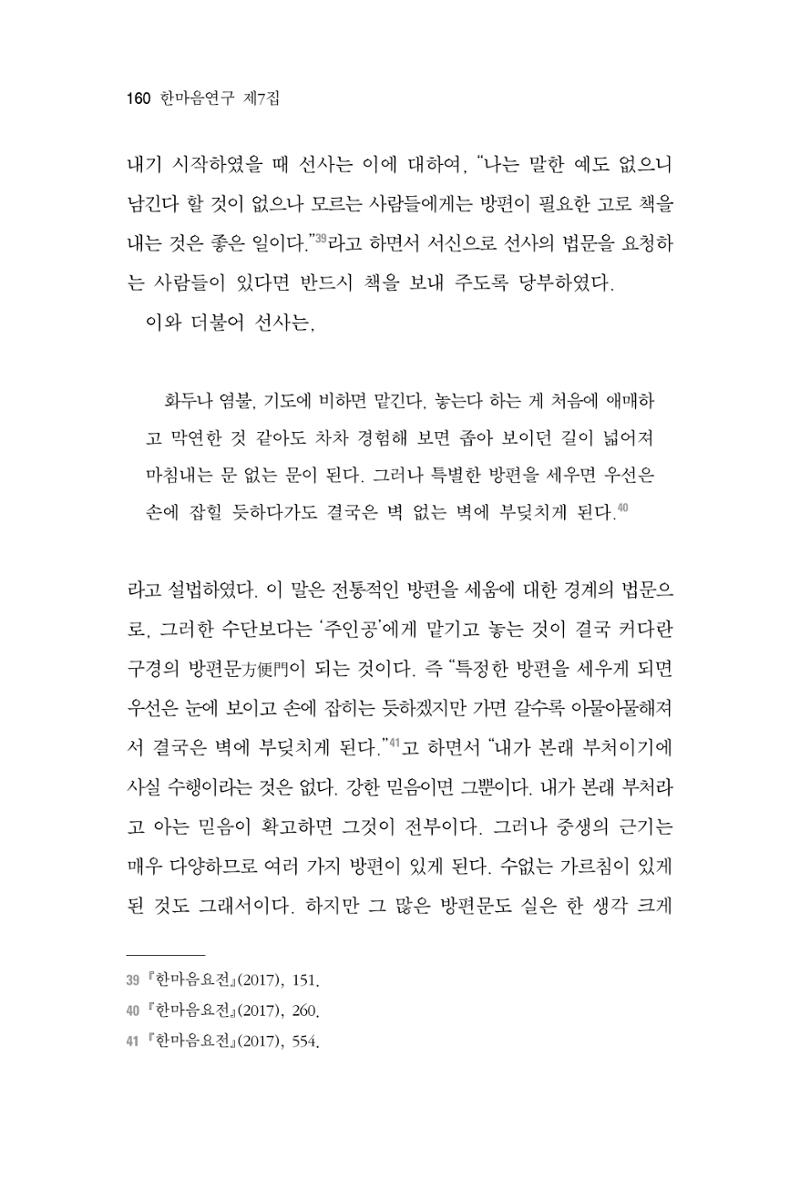 160 한마음연구 제7집

내기 시작하였을 때 선사는 이에 대하여, "나는 말한 예도 없으니 남긴다 할 것이 없으나 모르는 사람들에게는 방편이 필요한 고로 책을 내는 것은 좋은 일이다."$^{39}$라고 하면서 서신으로 선사의 법문을 요청하는 사람들이 있다면 반드시 책을 보내 주도록 당부하였다.

이와 더불어 선사는,

화두나 염불, 기도에 비하면 맡긴다, 놓는다 하는 게 처음에 애매하고 막연한 것 같아도 차차 경험해 보면 좁아 보이던 길이 넓어져 마침내는 문 없는 문이 된다. 그러나 특별한 방편을 세우면 우선은 손에 잡힐 듯하다가도 결국은 벽 없는 벽에 부딪치게 된다.$^{40}$

라고 설법하였다. 이 말은 전통적인 방편을 세움에 대한 경계의 법문으로, 그러한 수단보다는 '주인공'에게 맡기고 놓는 것이 결국 커다란 구경의 방편문方便門이 되는 것이다. 즉 "특정한 방편을 세우게 되면 우선은 눈에 보이고 손에 잡히는 듯하겠지만 가면 갈수록 아물아물해져서 결국은 벽에 부딪치게 된다."$^{41}$고 하면서 "내가 본래 부처이기에 사실 수행이라는 것은 없다. 강한 믿음이면 그뿐이다. 내가 본래 부처라고 아는 믿음이 확고하면 그것이 전부이다. 그러나 중생의 근기는 매우 다양하므로 여러 가지 방편이 있게 된다. 수없는 가르침이 있게 된 것도 그래서이다. 하지만 그 많은 방편문도 실은 한 생각 크게

39 『한마음요전』(2017), 151.
40 『한마음요전』(2017), 260.
41 『한마음요전』(2017), 554.